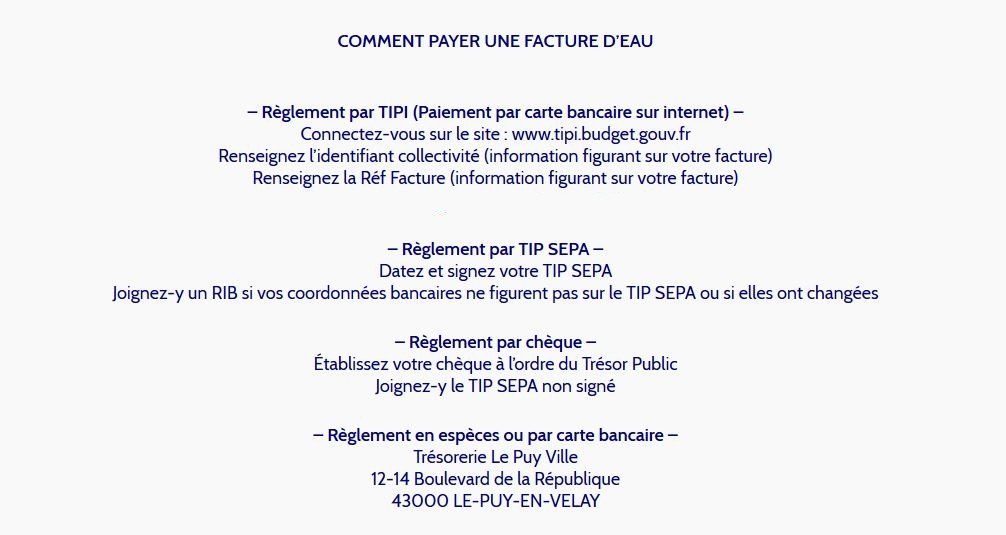 COMMENT PAYER UNE FACTURE D'EAU

– Règlement par TIPI (Paiement par carte bancaire sur internet) –
Connectez-vous sur le site : www.tipi.budget.gouv.fr
Renseignez l'identifiant collectivité (information figurant sur votre facture)
Renseignez la Réf Facture (information figurant sur votre facture)

– Règlement par TIP SEPA –
Datez et signez votre TIP SEPA
Joignez-y un RIB si vos coordonnées bancaires ne figurent pas sur le TIP SEPA ou si elles ont changées

– Règlement par chèque –
Établissez votre chèque à l'ordre du Trésor Public
Joignez-y le TIP SEPA non signé

– Règlement en espèces ou par carte bancaire –
Trésorerie Le Puy Ville
12-14 Boulevard de la République
43000 LE-PUY-EN-VELAY